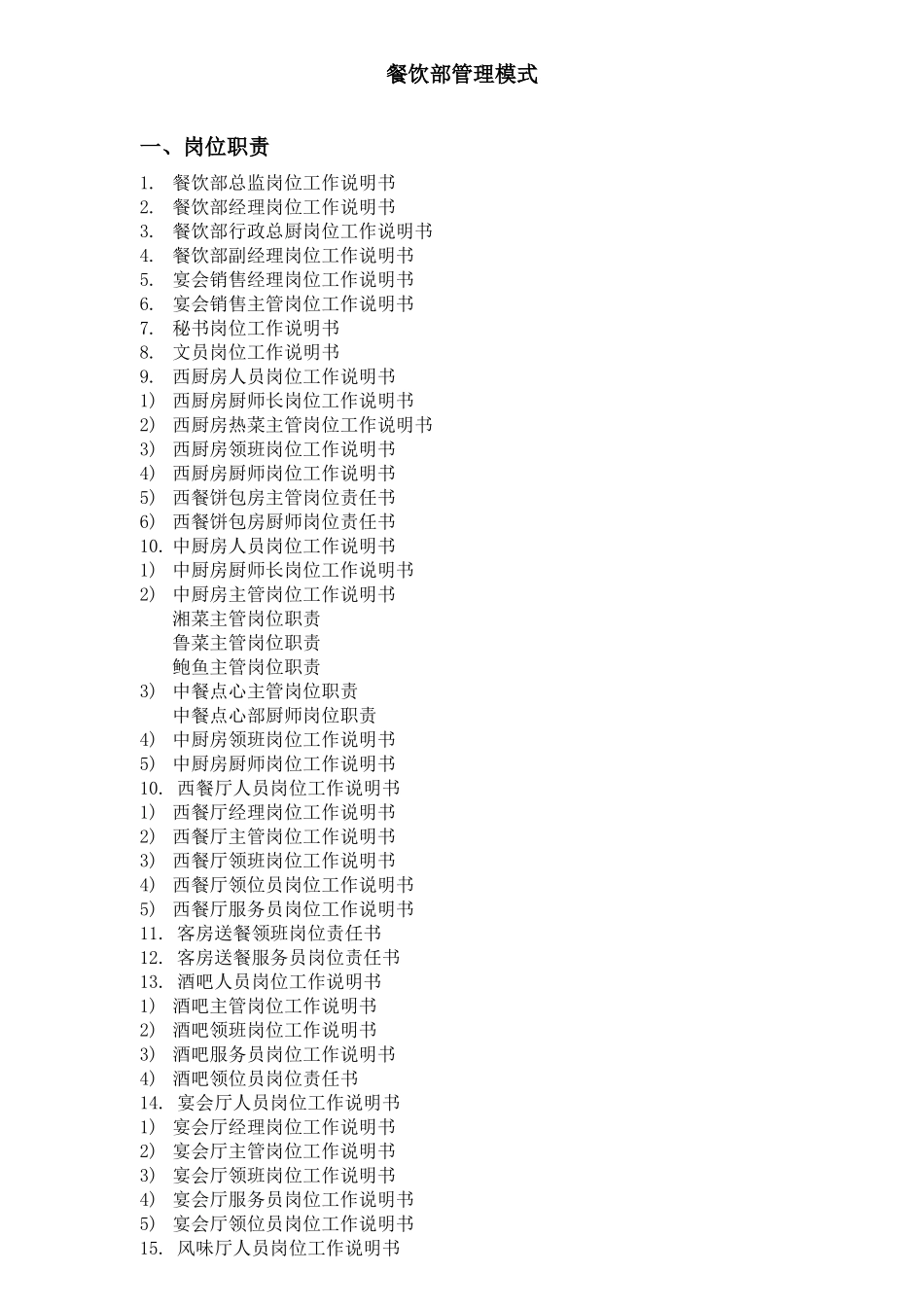 餐饮部管理模式

一、岗位职责

1. 餐饮部总监岗位工作说明书
2. 餐饮部经理岗位工作说明书
3. 餐饮部行政总厨岗位工作说明书
4. 餐饮部副经理岗位工作说明书
5. 宴会销售经理岗位工作说明书
6. 宴会销售主管岗位工作说明书
7. 秘书岗位工作说明书
8. 文员岗位工作说明书
9. 西厨房人员岗位工作说明书
1) 西厨房厨师长岗位工作说明书
2) 西厨房热菜主管岗位工作说明书
3) 西厨房领班岗位工作说明书
4) 西厨房厨师岗位工作说明书
5) 西餐饼包房主管岗位责任书
6) 西餐饼包房厨师岗位责任书
10. 中厨房人员岗位工作说明书
1) 中厨房厨师长岗位工作说明书
2) 中厨房主管岗位工作说明书
湘菜主管岗位职责
鲁菜主管岗位职责
鲍鱼主管岗位职责
3) 中餐点心主管岗位职责
中餐点心部厨师岗位职责
4) 中厨房领班岗位工作说明书
5) 中厨房厨师岗位工作说明书
10. 西餐厅人员岗位工作说明书
1) 西餐厅经理岗位工作说明书
2) 西餐厅主管岗位工作说明书
3) 西餐厅领班岗位工作说明书
4) 西餐厅领位员岗位工作说明书
5) 西餐厅服务员岗位工作说明书
11. 客房送餐领班岗位责任书
12. 客房送餐服务员岗位责任书
13. 酒吧人员岗位工作说明书
1) 酒吧主管岗位工作说明书
2) 酒吧领班岗位工作说明书
3) 酒吧服务员岗位工作说明书
4) 酒吧领位员岗位责任书
14. 宴会厅人员岗位工作说明书
1) 宴会厅经理岗位工作说明书
2) 宴会厅主管岗位工作说明书
3) 宴会厅领班岗位工作说明书
4) 宴会厅服务员岗位工作说明书
5) 宴会厅领位员岗位工作说明书
15. 风味厅人员岗位工作说明书